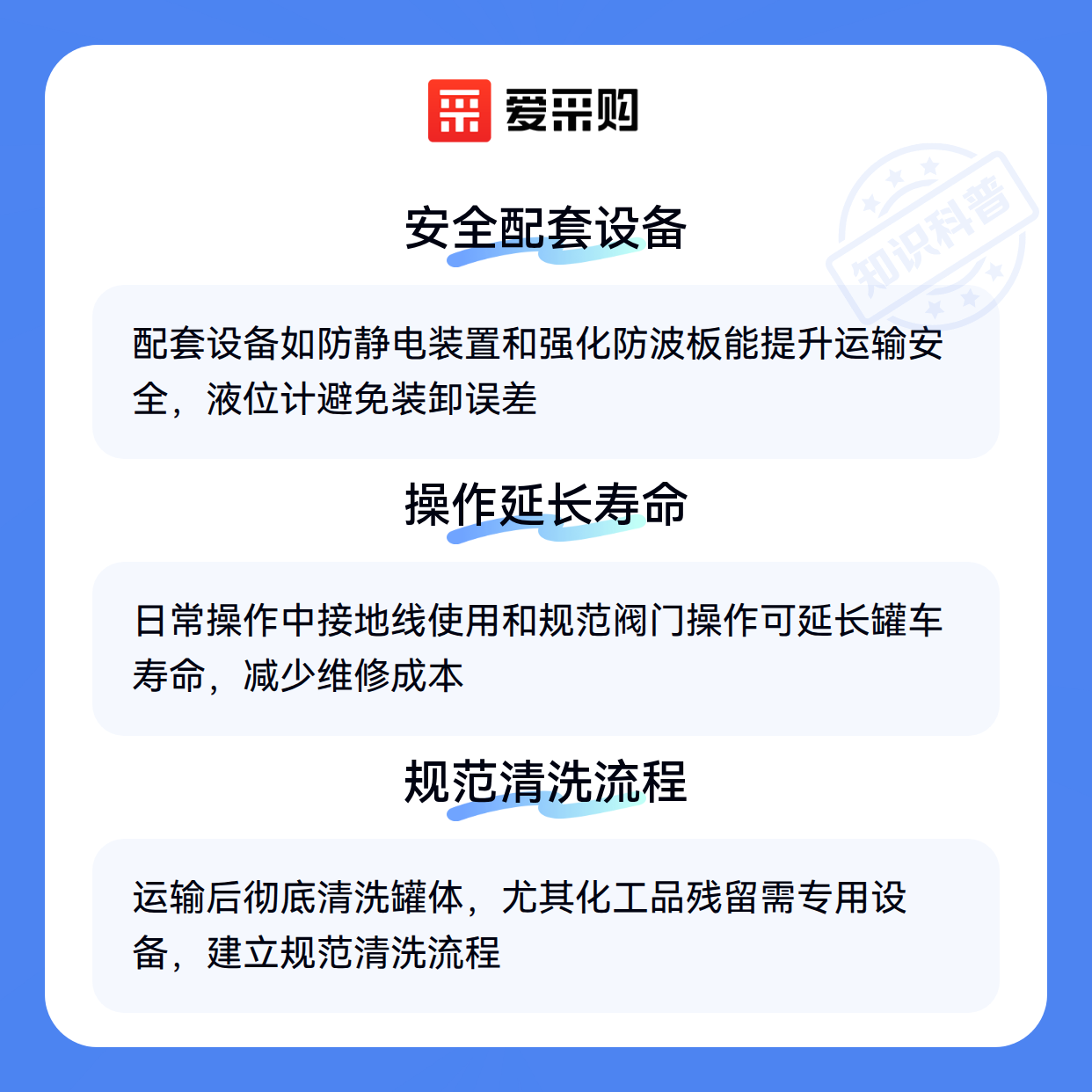 爱采购

安全配套设备

配套设备如防静电装置和强化防波板能提升运输安全，液位计避免装卸误差

操作延长寿命

日常操作中接地线使用和规范阀门操作可延长罐车寿命，减少维修成本

规范清洗流程

运输后彻底清洗罐体，尤其化工品残留需专用设备，建立规范清洗流程

知识科普